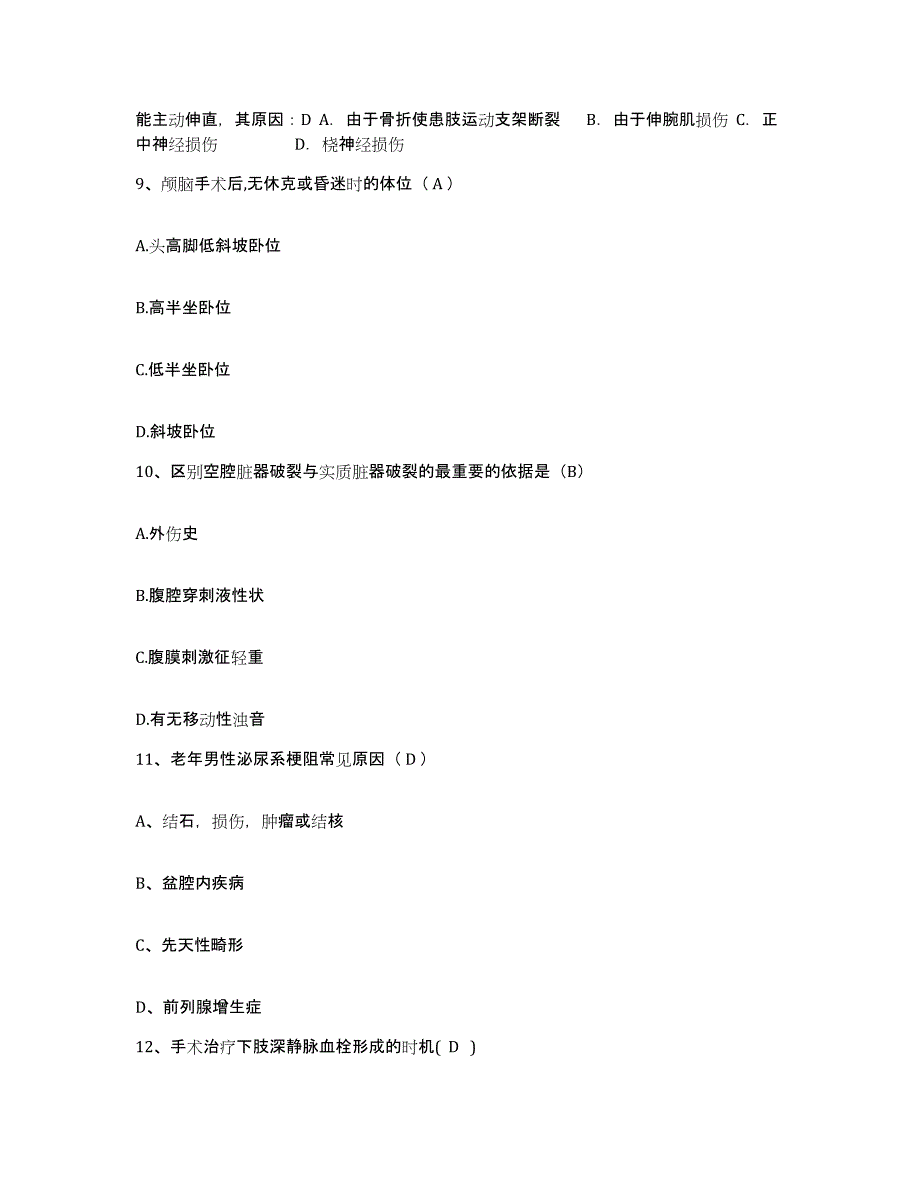 能主动伸直，其原因：D A. 由于骨折使患肢运动支架断裂 B. 由于伸腕肌损伤 C. 正中神经损伤 D. 桡神经损伤

9、颅脑手术后,无休克或昏迷时的体位（A）

A.头高脚低斜坡卧位

B.高半坐卧位

C.低半坐卧位

D.斜坡卧位

10、区别空腔脏器破裂与实质脏器破裂的最重要的依据是（B）

A.外伤史

B.腹腔穿刺液性状

C.腹膜刺激征轻重

D.有无移动性浊音

11、老年男性泌尿系梗阻常见原因（D）

A、结石，损伤，肿瘤或结核

B、盆腔内疾病

C、先天性畸形

D、前列腺增生症

12、手术治疗下肢深静脉血栓形成的时机( D )